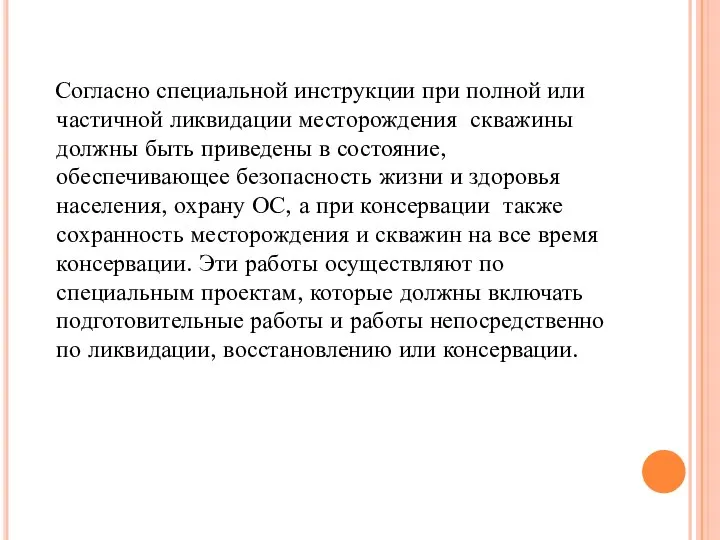 Согласно специальной инструкции при полной или частичной ликвидации месторождения скважины должны быть приведены в состояние, обеспечивающее безопасность жизни и здоровья населения, охрану ОС, а при консервации также сохранность месторождения и скважин на все время консервации. Эти работы осуществляют по специальным проектам, которые должны включать подготовительные работы и работы непосредственно по ликвидации, восстановлению или консервации.